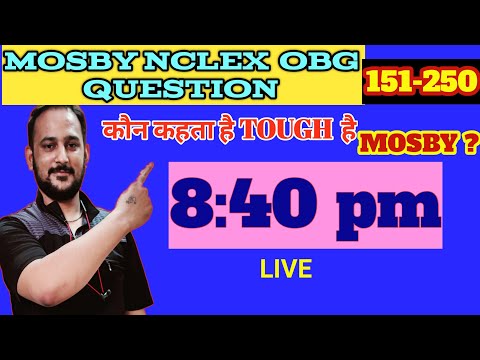 MOSBY NCLEX OBG QUESTION

151-250

कौन कहता है TOUGH है MOSBY ?

8:40 pm

LIVE